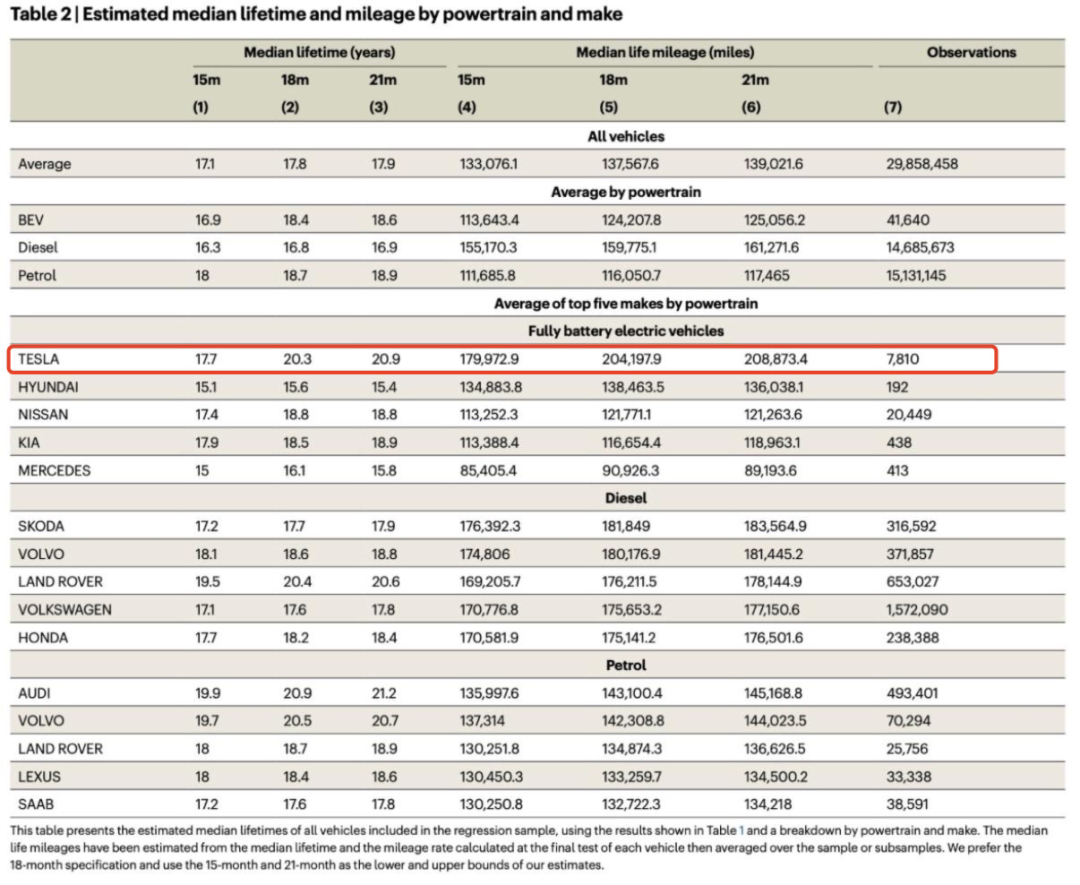 Table 2 | Estimated median lifetime and mileage by powertrain and make

| | Median lifetime (years) | | | Median life mileage (miles) | | | Observations |
|---|---|---|---|---|---|---|---|
| | 15m | 18m | 21m | 15m | 18m | 21m | |
| | (1) | (2) | (3) | (4) | (5) | (6) | (7) |
| All vehicles | | | | | | | |
| Average | 17.1 | 17.8 | 17.9 | 133,076.1 | 137,567.6 | 139,021.6 | 29,858,458 |
| Average by powertrain | | | | | | | |
| BEV | 16.9 | 18.4 | 18.6 | 113,643.4 | 124,207.8 | 125,056.2 | 41,640 |
| Diesel | 16.3 | 16.8 | 16.9 | 155,170.3 | 159,775.1 | 161,271.6 | 14,685,673 |
| Petrol | 18 | 18.7 | 18.9 | 111,685.8 | 116,050.7 | 117,465 | 15,131,145 |
| Average of top five makes by powertrain | | | | | | | |
| Fully battery electric vehicles | | | | | | | |
| TESLA | 17.7 | 20.3 | 20.9 | 179,972.9 | 204,197.9 | 208,873.4 | 7,810 |
| HYUNDAI | 15.1 | 15.6 | 15.4 | 134,883.8 | 138,463.5 | 136,038.1 | 192 |
| NISSAN | 17.4 | 18.8 | 18.8 | 113,252.3 | 121,771.1 | 121,263.6 | 20,449 |
| KIA | 17.9 | 18.5 | 18.9 | 113,388.4 | 116,654.4 | 118,963.1 | 438 |
| MERCEDES | 15 | 16.1 | 15.8 | 85,405.4 | 90,926.3 | 89,193.6 | 413 |
| Diesel | | | | | | | |
| SKODA | 17.2 | 17.7 | 17.9 | 176,392.3 | 181,849 | 183,564.9 | 316,592 |
| VOLVO | 18.1 | 18.6 | 18.8 | 174,806 | 180,176.9 | 181,445.2 | 371,857 |
| LAND ROVER | 19.5 | 20.4 | 20.6 | 169,205.7 | 176,211.5 | 178,144.9 | 653,027 |
| VOLKSWAGEN | 17.1 | 17.6 | 17.8 | 170,776.8 | 175,653.2 | 177,150.6 | 1,572,090 |
| HONDA | 17.7 | 18.2 | 18.4 | 170,581.9 | 175,141.2 | 176,501.6 | 238,388 |
| Petrol | | | | | | | |
| AUDI | 19.9 | 20.9 | 21.2 | 135,997.6 | 143,100.4 | 145,168.8 | 493,401 |
| VOLVO | 19.7 | 20.5 | 20.7 | 137,314 | 142,308.8 | 144,023.5 | 70,294 |
| LAND ROVER | 18 | 18.7 | 18.9 | 130,251.8 | 134,874.3 | 136,626.5 | 25,756 |
| LEXUS | 18 | 18.4 | 18.6 | 130,450.3 | 133,259.7 | 134,500.2 | 33,338 |
| SAAB | 17.2 | 17.6 | 17.8 | 130,250.8 | 132,722.3 | 134,218 | 38,591 |

This table presents the estimated median lifetimes of all vehicles included in the regression sample, using the results shown in Table 1 and a breakdown by powertrain and make. The median life mileages have been estimated from the median lifetime and the mileage rate calculated at the final test of each vehicle then averaged over the sample or subsamples. We prefer the 18-month specification and use the 15-month and 21-month as the lower and upper bounds of our estimates.